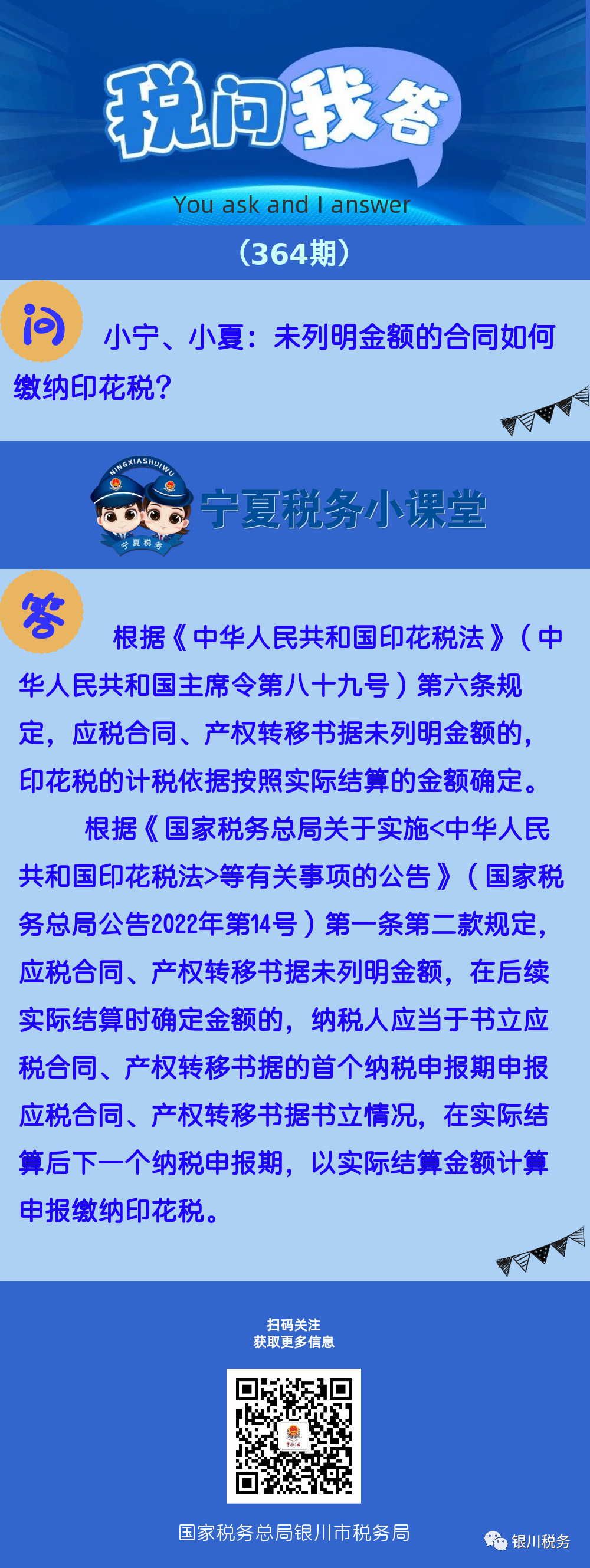 税问我答

You ask and I answer

（364期）

问

小宁、小夏：未列明金额的合同如何缴纳印花税？

NINGXIASHUIWU

宁夏税务

宁夏税务小课堂

答

根据《中华人民共和国印花税法》（中华人民共和国主席令第八十九号）第六条规定，应税合同、产权转移书据未列明金额的，印花税的计税依据按照实际结算的金额确定。

根据《国家税务总局关于实施<中华人民共和国印花税法>等有关事项的公告》（国家税务总局公告2022年第14号）第一条第二款规定，应税合同、产权转移书据未列明金额，在后续实际结算时确定金额的，纳税人应当于书立应税合同、产权转移书据的首个纳税申报期申报应税合同、产权转移书据书立情况，在实际结算后下一个纳税申报期，以实际结算金额计算申报缴纳印花税。

扫码关注
获取更多信息

国家税务总局银川市税务局

银川税务